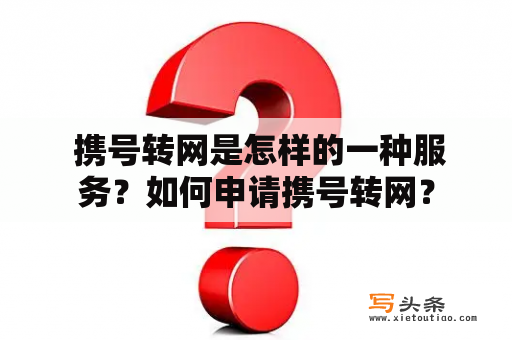 携号转网是怎样的一种服务？如何申请携号转网？

写头条
www.xietoutiao.com